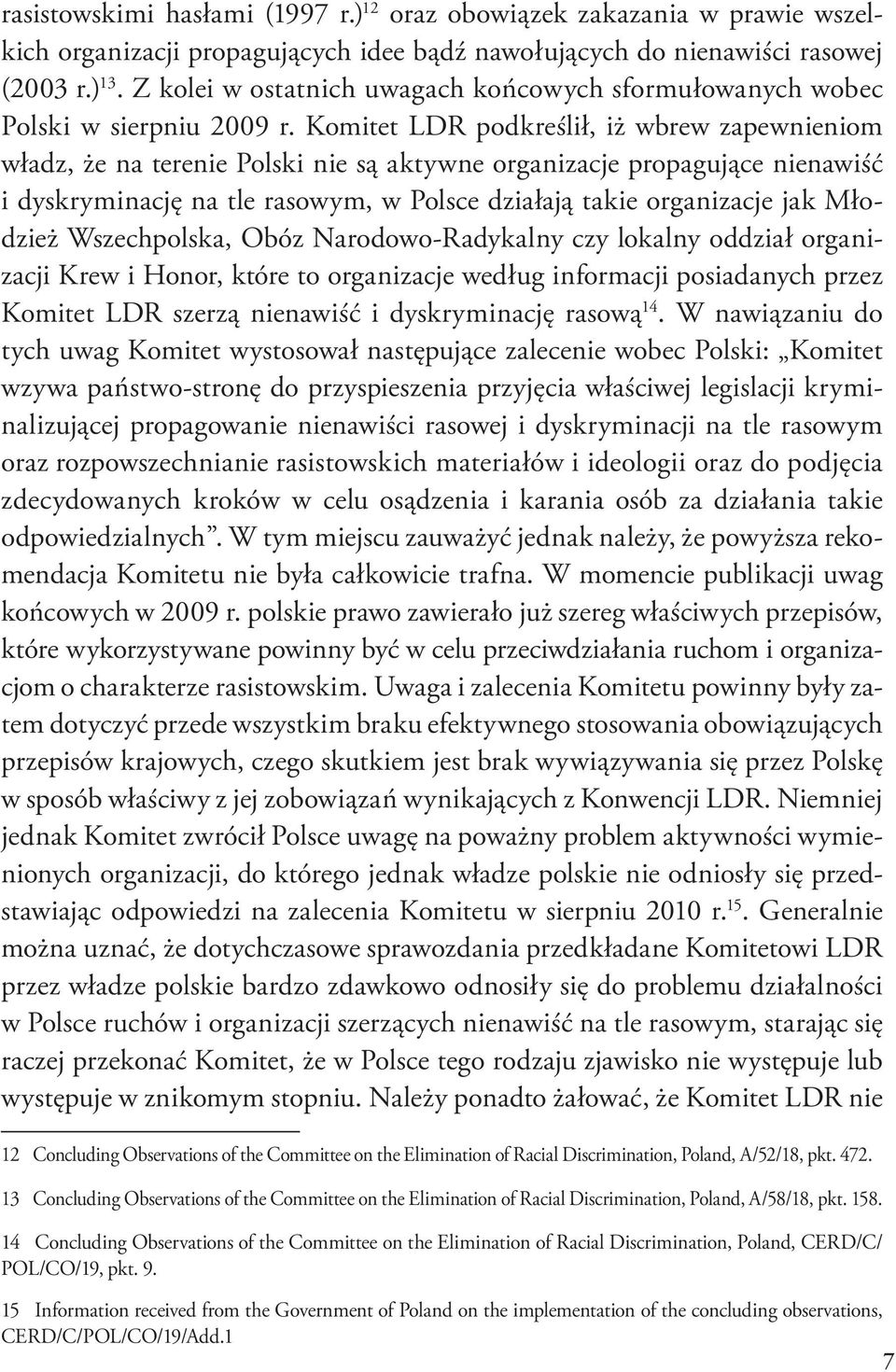 rasistowskimi hasłami (1997 r.)$^{12}$ oraz obowiązek zakazania w prawie wszelkich organizacji propagujących idee bądź nawołujących do nienawiści rasowej (2003 r.)$^{13}$. Z kolei w ostatnich uwagach końcowych sformułowanych wobec Polski w sierpniu 2009 r. Komitet LDR podkreślił, iż wbrew zapewnieniom władz, że na terenie Polski nie są aktywne organizacje propagujące nienawiść i dyskryminację na tle rasowym, w Polsce działają takie organizacje jak Młodzież Wszechpolska, Obóz Narodowo-Radykalny czy lokalny oddział organizacji Krew i Honor, które to organizacje według informacji posiadanych przez Komitet LDR szerzą nienawiść i dyskryminację rasową$^{14}$. W nawiązaniu do tych uwag Komitet wystosował następujące zalecenie wobec Polski: „Komitet wzywa państwo-stronę do przyspieszenia przyjęcia właściwej legislacji kryminalizującej propagowanie nienawiści rasowej i dyskryminacji na tle rasowym oraz rozpowszechnianie rasistowskich materiałów i ideologii oraz do podjęcia zdecydowanych kroków w celu osądzenia i karania osób za działania takie odpowiedzialnych”. W tym miejscu zauważyć jednak należy, że powyższa rekomendacja Komitetu nie była całkowicie trafna. W momencie publikacji uwag końcowych w 2009 r. polskie prawo zawierało już szereg właściwych przepisów, które wykorzystywane powinny być w celu przeciwdziałania ruchom i organizacjom o charakterze rasistowskim. Uwaga i zalecenia Komitetu powinny były zatem dotyczyć przede wszystkim braku efektywnego stosowania obowiązujących przepisów krajowych, czego skutkiem jest brak wywiązywania się przez Polskę w sposób właściwy z jej zobowiązań wynikających z Konwencji LDR. Niemniej jednak Komitet zwrócił Polsce uwagę na poważny problem aktywności wymienionych organizacji, do którego jednak władze polskie nie odniosły się przedstawiając odpowiedzi na zalecenia Komitetu w sierpniu 2010 r.$^{15}$. Generalnie można uznać, że dotychczasowe sprawozdania przedkładane Komitetowi LDR przez władze polskie bardzo zdawkowo odnosiły się do problemu działalności w Polsce ruchów i organizacji szerzących nienawiść na tle rasowym, starając się raczej przekonać Komitet, że w Polsce tego rodzaju zjawisko nie występuje lub występuje w znikomym stopniu. Należy ponadto żałować, że Komitet LDR nie

12 Concluding Observations of the Committee on the Elimination of Racial Discrimination, Poland, A/52/18, pkt. 472.

13 Concluding Observations of the Committee on the Elimination of Racial Discrimination, Poland, A/58/18, pkt. 158.

14 Concluding Observations of the Committee on the Elimination of Racial Discrimination, Poland, CERD/C/POL/CO/19, pkt. 9.

15 Information received from the Government of Poland on the implementation of the concluding observations, CERD/C/POL/CO/19/Add.1

7